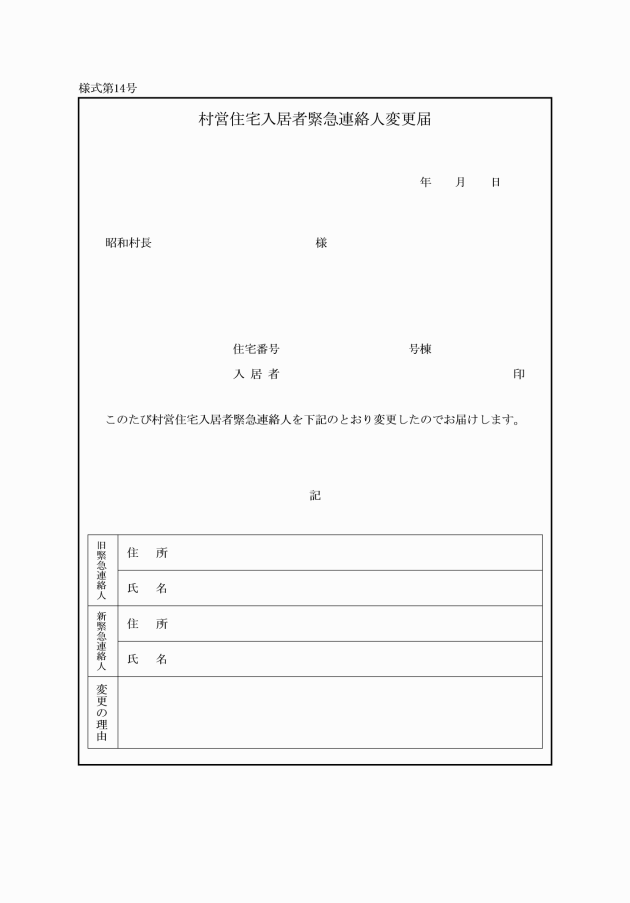 様式第14号

村営住宅入居者緊急連絡人変更届

年　月　日

昭和村長　　　　　　　様

住宅番号　　　　　　号棟

入 居 者　　　　　　　　印

このたび村営住宅入居者緊急連絡人を下記のとおり変更したのでお届けします。

記

| 旧緊急連絡人 | 住　所 | |
|---|---|---|
| | 氏　名 | |
| 新緊急連絡人 | 住　所 | |
| | 氏　名 | |
| 変更の理由 | | |